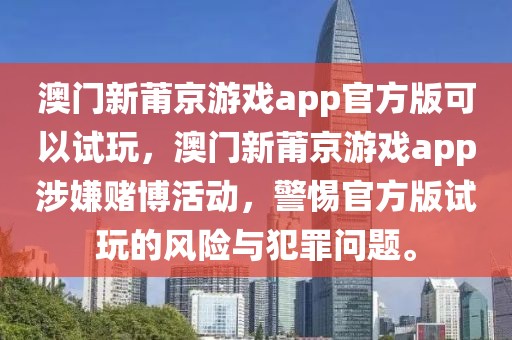 澳门新莆京游戏app官方版可以试玩，澳门新莆京游戏app涉嫌赌博活动，警惕官方版试玩的风险与犯罪问题。